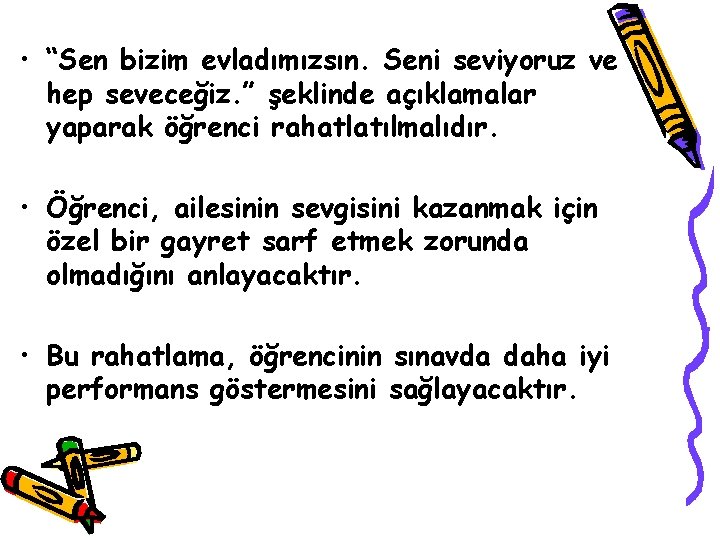 • “Sen bizim evladımızsın. Seni seviyoruz ve hep seveceğiz.” şeklinde açıklamalar yaparak öğrenci rahatlatılmalıdır.

• Öğrenci, ailesinin sevgisini kazanmak için özel bir gayret sarf etmek zorunda olmadığını anlayacaktır.

• Bu rahatlama, öğrencinin sınavda daha iyi performans göstermesini sağlayacaktır.